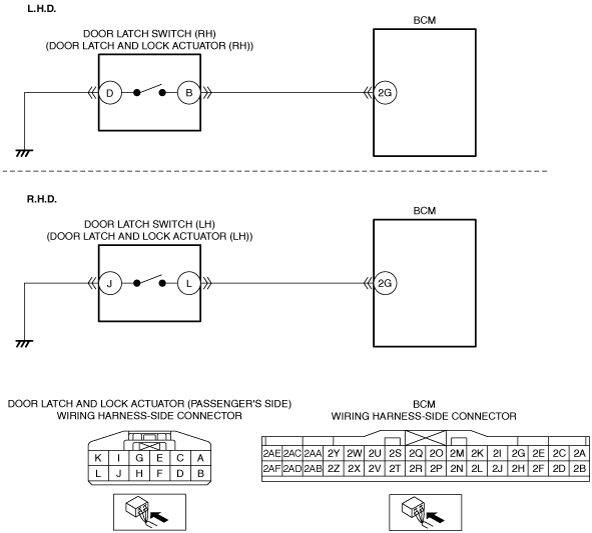 L.H.D.

DOOR LATCH SWITCH (RH)
(DOOR LATCH AND LOCK ACTUATOR (RH))

D

B

BCM

2G

R.H.D.

DOOR LATCH SWITCH (LH)
(DOOR LATCH AND LOCK ACTUATOR (LH))

J

L

BCM

2G

DOOR LATCH AND LOCK ACTUATOR (PASSENGER'S SIDE)
WIRING HARNESS-SIDE CONNECTOR

| K | I | G | E | C | A |
|---|---|---|---|---|---|
| L | J | H | F | D | B |

BCM
WIRING HARNESS-SIDE CONNECTOR

| 2AE | 2AC | 2AA | 2Y | 2W | 2U | 2S | 2Q | 2O | 2M | 2K | 2I | 2G | 2E | 2C | 2A |
|---|---|---|---|---|---|---|---|---|---|---|---|---|---|---|---|
| 2AF | 2AD | 2AB | 2Z | 2X | 2V | 2T | 2R | 2P | 2N | 2L | 2J | 2H | 2F | 2D | 2B |